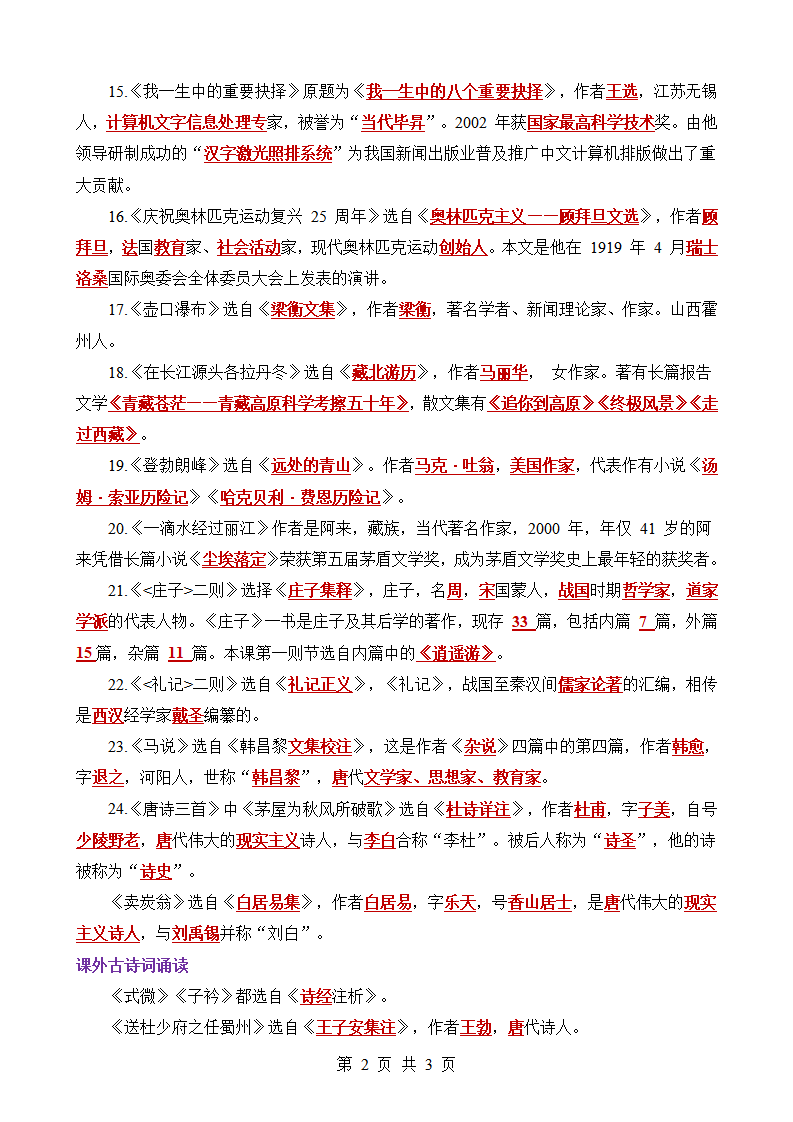 15.《我一生中的重要抉择》原题为《我一生中的八个重要抉择》，作者王选，江苏无锡人，计算机文字信息处理专家，被誉为“当代毕昇”。2002 年获国家最高科学技术奖。由他领导研制成功的“汉字激光照排系统”为我国新闻出版业普及推广中文计算机排版做出了重大贡献。

16.《庆祝奥林匹克运动复兴 25 周年》选自《奥林匹克主义——顾拜旦文选》，作者顾拜旦，法国教育家、社会活动家，现代奥林匹克运动创始人。本文是他在 1919 年 4 月瑞士洛桑国际奥委会全体委员大会上发表的演讲。

17.《壶口瀑布》选自《梁衡文集》，作者梁衡，著名学者、新闻理论家、作家。山西霍州人。

18.《在长江源头各拉丹冬》选自《藏北游历》，作者马丽华， 女作家。著有长篇报告文学《青藏苍茫——青藏高原科学考察五十年》，散文集有《追你到高原》《终极风景》《走过西藏》。

19.《登勃朗峰》选自《远处的青山》。作者马克·吐翁，美国作家，代表作有小说《汤姆·索亚历险记》《哈克贝利·费恩历险记》。

20.《一滴水经过丽江》作者是阿来，藏族，当代著名作家，2000 年，年仅 41 岁的阿来凭借长篇小说《尘埃落定》荣获第五届茅盾文学奖，成为茅盾文学奖史上最年轻的获奖者。

21.《<庄子>二则》选择《庄子集释》，庄子，名周，宋国蒙人，战国时期哲学家，道家学派的代表人物。《庄子》一书是庄子及其后学的著作，现存 33 篇，包括内篇 7 篇，外篇 15 篇，杂篇 11 篇。本课第一则节选自内篇中的《逍遥游》。

22.《<礼记>二则》选自《礼记正义》，《礼记》，战国至秦汉间儒家论著的汇编，相传是西汉经学家戴圣编纂的。

23.《马说》选自《韩昌黎文集校注》，这是作者《杂说》四篇中的第四篇，作者韩愈，字退之，河阳人，世称“韩昌黎”，唐代文学家、思想家、教育家。

24.《唐诗三首》中《茅屋为秋风所破歌》选自《杜诗详注》，作者杜甫，字子美，自号少陵野老，唐代伟大的现实主义诗人，与李白合称“李杜”。被后人称为“诗圣”，他的诗被称为“诗史”。

《卖炭翁》选自《白居易集》，作者白居易，字乐天，号香山居士，是唐代伟大的现实主义诗人，与刘禹锡并称“刘白”。

课外古诗词诵读

《式微》《子衿》都选自《诗经注析》。

《送杜少府之任蜀州》选自《王子安集注》，作者王勃，唐代诗人。

第 2 页 共 3 页